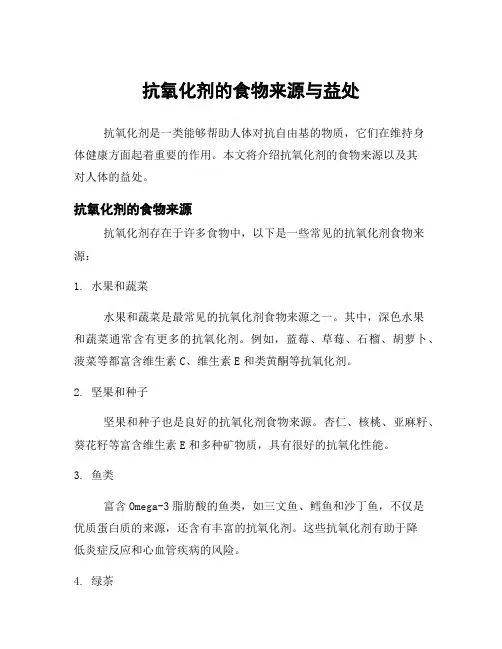 抗氧化剂的食物来源与益处

抗氧化剂是一类能够帮助人体对抗自由基的物质，它们在维持身体健康方面起着重要的作用。本文将介绍抗氧化剂的食物来源以及其对人体的益处。

抗氧化剂的食物来源

抗氧化剂存在于许多食物中，以下是一些常见的抗氧化剂食物来源：

1. 水果和蔬菜

水果和蔬菜是最常见的抗氧化剂食物来源之一。其中，深色水果和蔬菜通常含有更多的抗氧化剂。例如，蓝莓、草莓、石榴、胡萝卜、菠菜等都富含维生素C、维生素E和类黄酮等抗氧化剂。

2. 坚果和种子

坚果和种子也是良好的抗氧化剂食物来源。杏仁、核桃、亚麻籽、葵花籽等富含维生素E和多种矿物质，具有很好的抗氧化性能。

3. 鱼类

富含Omega-3脂肪酸的鱼类，如三文鱼、鳕鱼和沙丁鱼，不仅是优质蛋白质的来源，还含有丰富的抗氧化剂。这些抗氧化剂有助于降低炎症反应和心血管疾病的风险。

4. 绿茶